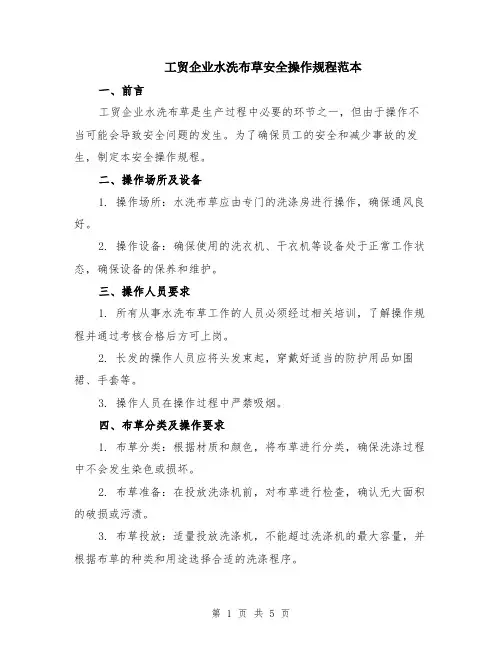 工贸企业水洗布草安全操作规程范本

一、前言

工贸企业水洗布草是生产过程中必要的环节之一，但由于操作不当可能会导致安全问题的发生。为了确保员工的安全和减少事故的发生，制定本安全操作规程。

二、操作场所及设备

1. 操作场所：水洗布草应由专门的洗涤房进行操作，确保通风良好。

2. 操作设备：确保使用的洗衣机、干衣机等设备处于正常工作状态，确保设备的保养和维护。

三、操作人员要求

1. 所有从事水洗布草工作的人员必须经过相关培训，了解操作规程并通过考核合格后方可上岗。

2. 长发的操作人员应将头发束起，穿戴好适当的防护用品如围裙、手套等。

3. 操作人员在操作过程中严禁吸烟。

四、布草分类及操作要求

1. 布草分类：根据材质和颜色，将布草进行分类，确保洗涤过程中不会发生染色或损坏。

2. 布草准备：在投放洗涤机前，对布草进行检查，确认无大面积的破损或污渍。

3. 布草投放：适量投放洗涤机，不能超过洗涤机的最大容量，并根据布草的种类和用途选择合适的洗涤程序。

第 1 页 共 5 页